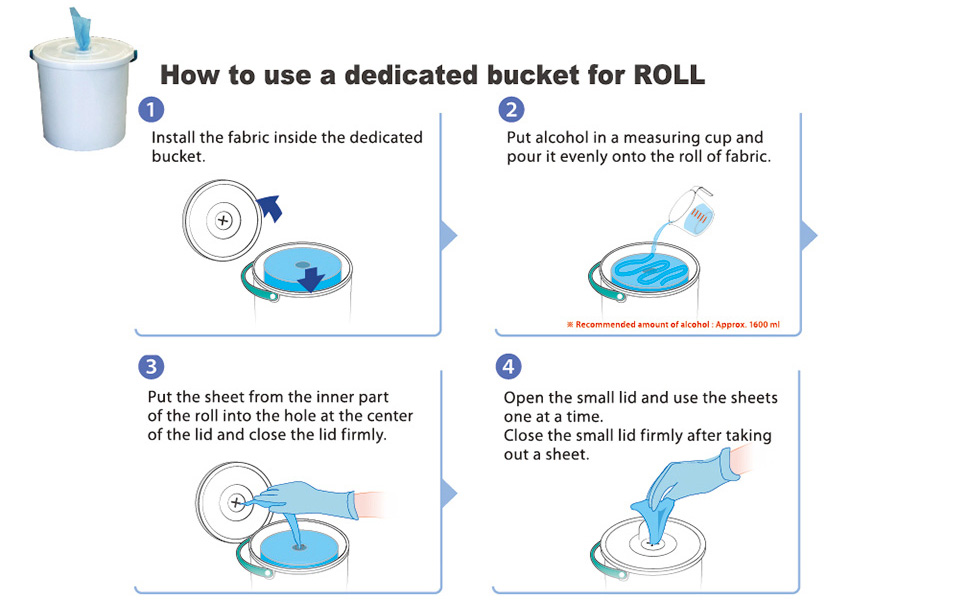 How to use a dedicated bucket for ROLL

1
Install the fabric inside the dedicated bucket.

2
Put alcohol in a measuring cup and pour it evenly onto the roll of fabric.

※ Recommended amount of alcohol : Approx. 1600 ml

3
Put the sheet from the inner part of the roll into the hole at the center of the lid and close the lid firmly.

4
Open the small lid and use the sheets one at a time.
Close the small lid firmly after taking out a sheet.